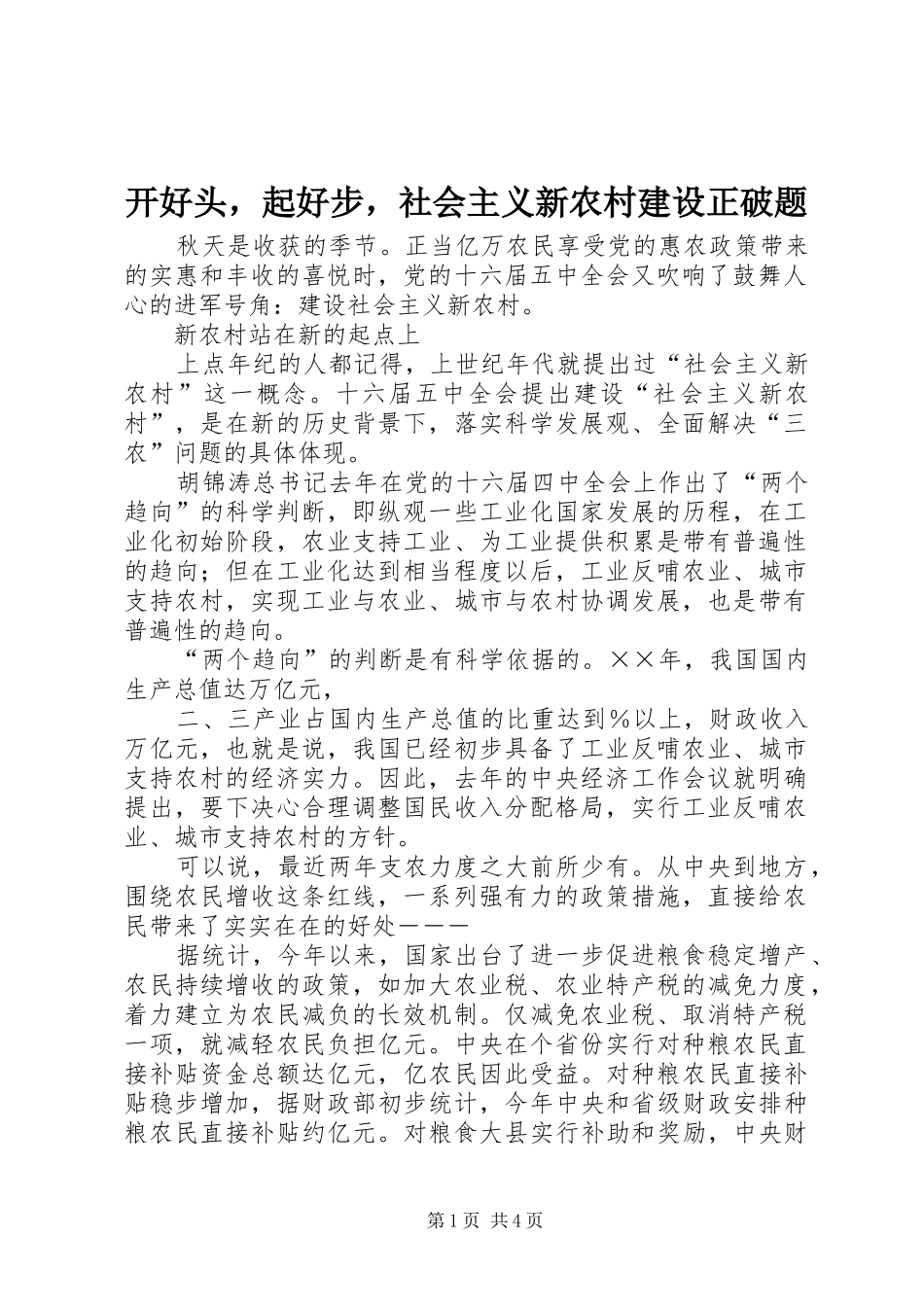 开好头，起好步，社会主义新农村建设正破题

秋天是收获的季节。正当亿万农民享受党的惠农政策带来的实惠和丰收的喜悦时，党的十六届五中全会又吹响了鼓舞人心的进军号角：建设社会主义新农村。

新农村站在新的起点上

上点年纪的人都记得，上世纪年代就提出过“社会主义新农村”这一概念。十六届五中全会提出建设“社会主义新农村”，是在新的历史背景下，落实科学发展观、全面解决“三农”问题的具体体现。

胡锦涛总书记去年在党的十六届四中全会上作出了“两个趋向”的科学判断，即纵观一些工业化国家发展的历程，在工业化初始阶段，农业支持工业、为工业提供积累是带有普遍性的趋向；但在工业化达到相当程度以后，工业反哺农业、城市支持农村，实现工业与农业、城市与农村协调发展，也是带有普遍性的趋向。

“两个趋向”的判断是有科学依据的。××年，我国国内生产总值达万亿元，

二、三产业占国内生产总值的比重达到％以上，财政收入万亿元，也就是说，我国已经初步具备了工业反哺农业、城市支持农村的经济实力。因此，去年的中央经济工作会议就明确提出，要下决心合理调整国民收入分配格局，实行工业反哺农业、城市支持农村的方针。

可以说，最近两年支农力度之大前所少有。从中央到地方，围绕农民增收这条红线，一系列强有力的政策措施，直接给农民带来了实实在在的好处———

据统计，今年以来，国家出台了进一步促进粮食稳定增产、农民持续增收的政策，如加大农业税、农业特产税的减免力度，着力建立为农民减负的长效机制。仅减免农业税、取消特产税一项，就减轻农民负担亿元。中央在个省份实行对种粮农民直接补贴资金总额达亿元，亿农民因此受益。对种粮农民直接补贴稳步增加，据财政部初步统计，今年中央和省级财政安排种粮农民直接补贴约亿元。对粮食大县实行补助和奖励，中央财

第1页 共4页